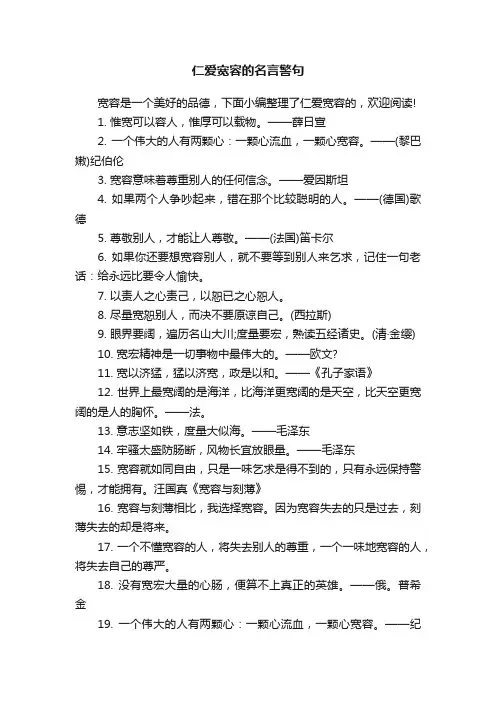 仁爱宽容的名言警句

宽容是一个美好的品德，下面小编整理了仁爱宽容的，欢迎阅读!

1. 惟宽可以容人，惟厚可以载物。——薛日宣

2. 一个伟大的人有两颗心：一颗心流血，一颗心宽容。——(黎巴嫩)纪伯伦

3. 宽容意味着尊重别人的任何信念。——爱因斯坦

4. 如果两个人争吵起来，错在那个比较聪明的人。——(德国)歌德

5. 尊敬别人，才能让人尊敬。——(法国)笛卡尔

6. 如果你还要想宽容别人，就不要等到别人来乞求，记住一句老话：给永远比要令人愉快。

7. 以责人之心责己，以恕已之心恕人。

8. 尽量宽恕别人，而决不要原谅自己。(西拉斯)

9. 眼界要阔，遍历名山大川;度量要宏，熟读五经诸史。(清·金缨)

10. 宽宏精神是一切事物中最伟大的。——欧文?

11. 宽以济猛，猛以济宽，政是以和。——《孔子家语》

12. 世界上最宽阔的是海洋，比海洋更宽阔的是天空，比天空更宽阔的是人的胸怀。——法。

13. 意志坚如铁，度量大似海。——毛泽东

14. 牢骚太盛防肠断，风物长宜放眼量。——毛泽东

15. 宽容就如同自由，只是一味乞求是得不到的，只有永远保持警惕，才能拥有。汪国真《宽容与刻薄》

16. 宽容与刻薄相比，我选择宽容。因为宽容失去的只是过去，刻薄失去的却是将来。

17. 一个不懂宽容的人，将失去别人的尊重，一个一味地宽容的人，将失去自己的尊严。

18. 没有宽宏大量的心肠，便算不上真正的英雄。——俄。普希金

19. 一个伟大的人有两颗心：一颗心流血，一颗心宽容。——纪